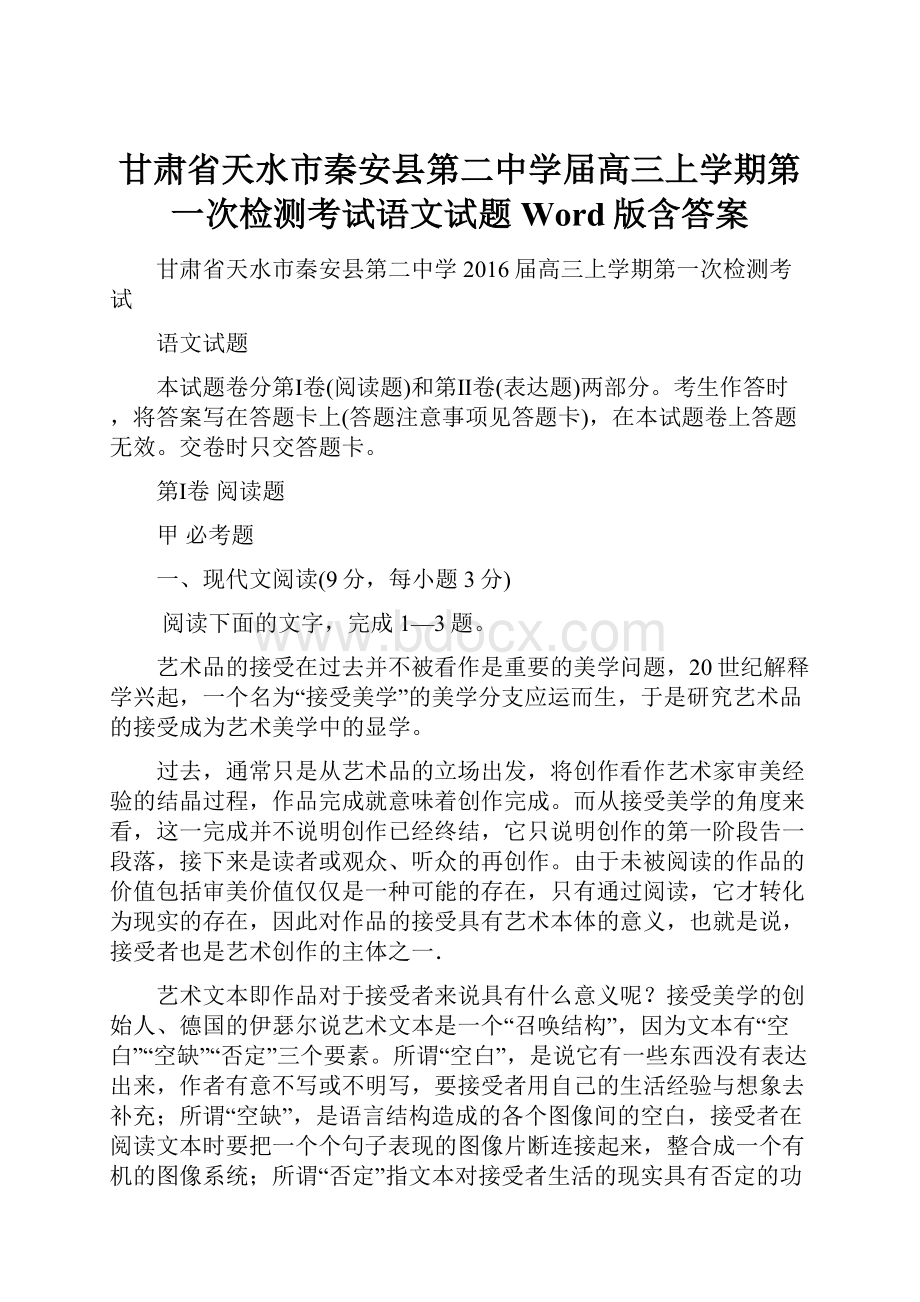 甘肃省天水市秦安县第二中学届高三上学期第一次检测考试语文试题 Word 版含答案

甘肃省天水市秦安县第二中学 2016 届高三上学期第一次检测考试

语文试题

本试题卷分第I卷(阅读题)和第II卷(表达题)两部分。考生作答时，将答案写在答题卡上(答题注意事项见答题卡)，在本试题卷上答题无效。交卷时只交答题卡。

第I卷 阅读题

甲 必考题

一、现代文阅读(9 分，每小题 3 分)

阅读下面的文字，完成 1—3 题。

www.bdocx.com

艺术品的接受在过去并不被看作是重要的美学问题，20 世纪解释学兴起，一个名为“接受美学”的美学分支应运而生，于是研究艺术品的接受成为艺术美学中的显学。

过去，通常只是从艺术品的立场出发，将创作看作艺术家审美经验的结晶过程，作品完成就意味着创作完成。而从接受美学的角度来看，这一完成并不说明创作已经终结，它只说明创作的第一阶段告一段落，接下来是读者或观众、听众的再创作。由于未被阅读的作品的价值包括审美价值仅仅是一种可能的存在，只有通过阅读，它才转化为现实的存在，因此对作品的接受具有艺术本体的意义，也就是说，接受者也是艺术创作的主体之一.

艺术文本即作品对于接受者来说具有什么意义呢？接受美学的创始人、德国的伊瑟尔说艺术文本是一个“召唤结构”，因为文本有“空白”“空缺”“否定”三个要素。所谓“空白”，是说它有一些东西没有表达出来，作者有意不写或不明写，要接受者用自己的生活经验与想象去补充；所谓“空缺”，是语言结构造成的各个图像间的空白，接受者在阅读文本时要把一个个句子表现的图像片断连接起来，整合成一个有机的图像系统；所谓“否定”指文本对接受者生活的现实具有否定的功